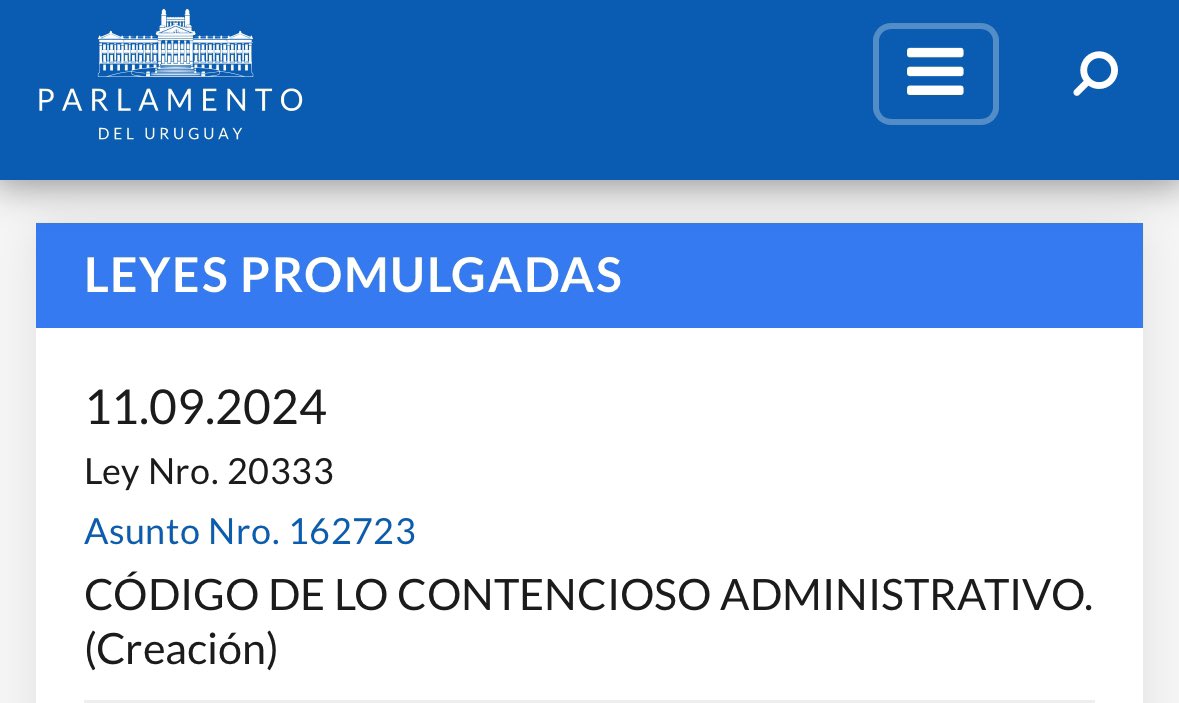 PARLAMENTO
DEL URUGUAY

LEYES PROMULGADAS

11.09.2024

Ley Nro. 20333

Asunto Nro. 162723

CÓDIGO DE LO CONTENCIOSO ADMINISTRATIVO. (Creación)